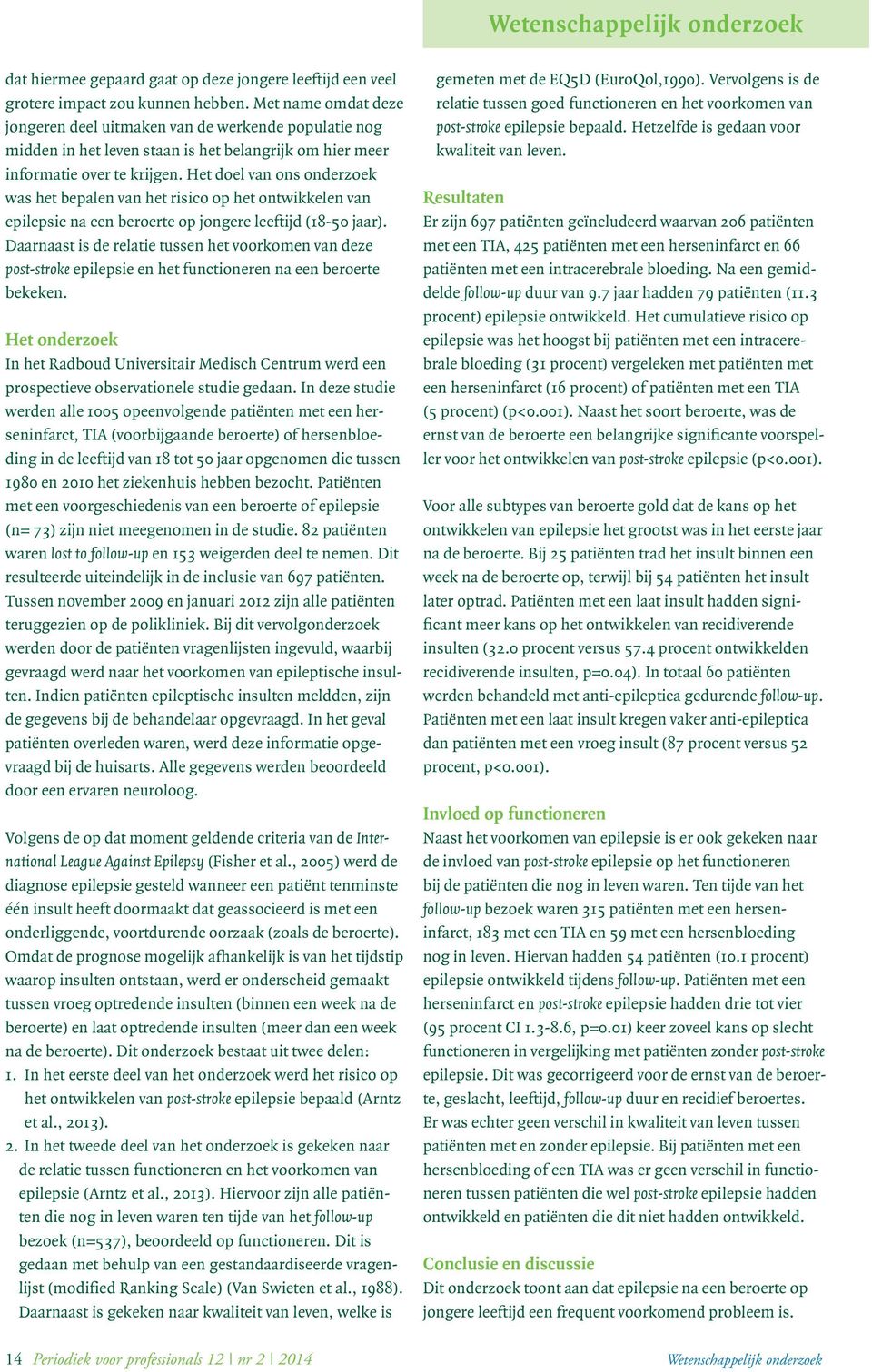 Wetenschappelijk onderzoek

dat hiermee gepaard gaat op deze jongere leeftijd een veel grotere impact zou kunnen hebben. Met name omdat deze jongeren deel uitmaken van de werkende populatie nog midden in het leven staan is het belangrijk om hier meer informatie over te krijgen. Het doel van ons onderzoek was het bepalen van het risico op het ontwikkelen van epilepsie na een beroerte op jongere leeftijd (18-50 jaar). Daarnaast is de relatie tussen het voorkomen van deze post-stroke epilepsie en het functioneren na een beroerte bekeken.

Het onderzoek
In het Radboud Universitair Medisch Centrum werd een prospectieve observationele studie gedaan. In deze studie werden alle 1005 opeenvolgende patiënten met een herseninfarct, TIA (voorbijgaande beroerte) of hersenbloeding in de leeftijd van 18 tot 50 jaar opgenomen die tussen 1980 en 2010 het ziekenhuis hebben bezocht. Patiënten met een voorgeschiedenis van een beroerte of epilepsie (n= 73) zijn niet meegenomen in de studie. 82 patiënten waren lost to follow-up en 153 weigerden deel te nemen. Dit resulteerde uiteindelijk in de inclusie van 697 patiënten. Tussen november 2009 en januari 2012 zijn alle patiënten teruggezien op de polikliniek. Bij dit vervolgonderzoek werden door de patiënten vragenlijsten ingevuld, waarbij gevraagd werd naar het voorkomen van epileptische insulten. Indien patiënten epileptische insulten meldden, zijn de gegevens bij de behandelaar opgevraagd. In het geval patiënten overleden waren, werd deze informatie opgevraagd bij de huisarts. Alle gegevens werden beoordeeld door een ervaren neuroloog.

Volgens de op dat moment geldende criteria van de International League Against Epilepsy (Fisher et al., 2005) werd de diagnose epilepsie gesteld wanneer een patiënt tenminste één insult heeft doormaakt dat geassocieerd is met een onderliggende, voortdurende oorzaak (zoals de beroerte). Omdat de prognose mogelijk afhankelijk is van het tijdstip waarop insulten ontstaan, werd er onderscheid gemaakt tussen vroeg optredende insulten (binnen een week na de beroerte) en laat optredende insulten (meer dan een week na de beroerte). Dit onderzoek bestaat uit twee delen:
1. In het eerste deel van het onderzoek werd het risico op het ontwikkelen van post-stroke epilepsie bepaald (Arntz et al., 2013).
2. In het tweede deel van het onderzoek is gekeken naar de relatie tussen functioneren en het voorkomen van epilepsie (Arntz et al., 2013). Hiervoor zijn alle patiënten die nog in leven waren ten tijde van het follow-up bezoek (n=537), beoordeeld op functioneren. Dit is gedaan met behulp van een gestandaardiseerde vragenlijst (modified Ranking Scale) (Van Swieten et al., 1988). Daarnaast is gekeken naar kwaliteit van leven, welke is gemeten met de EQ5D (EuroQol,1990). Vervolgens is de relatie tussen goed functioneren en het voorkomen van post-stroke epilepsie bepaald. Hetzelfde is gedaan voor kwaliteit van leven.

Resultaten
Er zijn 697 patiënten geïncludeerd waarvan 206 patiënten met een TIA, 425 patiënten met een herseninfarct en 66 patiënten met een intracerebrale bloeding. Na een gemiddelde follow-up duur van 9.7 jaar hadden 79 patiënten (11.3 procent) epilepsie ontwikkeld. Het cumulatieve risico op epilepsie was het hoogst bij patiënten met een intracerebrale bloeding (31 procent) vergeleken met patiënten met een herseninfarct (16 procent) of patiënten met een TIA (5 procent) (p<0.001). Naast het soort beroerte, was de ernst van de beroerte een belangrijke significante voorspeller voor het ontwikkelen van post-stroke epilepsie (p<0.001).

Voor alle subtypes van beroerte gold dat de kans op het ontwikkelen van epilepsie het grootst was in het eerste jaar na de beroerte. Bij 25 patiënten trad het insult binnen een week na de beroerte op, terwijl bij 54 patiënten het insult later optrad. Patiënten met een laat insult hadden significant meer kans op het ontwikkelen van recidiverende insulten (32.0 procent versus 57.4 procent ontwikkelden recidiverende insulten, p=0.04). In totaal 60 patiënten werden behandeld met anti-epileptica gedurende follow-up. Patiënten met een laat insult kregen vaker anti-epileptica dan patiënten met een vroeg insult (87 procent versus 52 procent, p<0.001).

Invloed op functioneren
Naast het voorkomen van epilepsie is er ook gekeken naar de invloed van post-stroke epilepsie op het functioneren bij de patiënten die nog in leven waren. Ten tijde van het follow-up bezoek waren 315 patiënten met een herseninfarct, 183 met een TIA en 59 met een hersenbloeding nog in leven. Hiervan hadden 54 patiënten (10.1 procent) epilepsie ontwikkeld tijdens follow-up. Patiënten met een herseninfarct en post-stroke epilepsie hadden drie tot vier (95 procent CI 1.3-8.6, p=0.01) keer zoveel kans op slecht functioneren in vergelijking met patiënten zonder post-stroke epilepsie. Dit was gecorrigeerd voor de ernst van de beroerte, geslacht, leeftijd, follow-up duur en recidief beroertes. Er was echter geen verschil in kwaliteit van leven tussen patiënten met en zonder epilepsie. Bij patiënten met een hersenbloeding of een TIA was er geen verschil in functioneren tussen patiënten die wel post-stroke epilepsie hadden ontwikkeld en patiënten die dit niet hadden ontwikkeld.

Conclusie en discussie
Dit onderzoek toont aan dat epilepsie na een beroerte op jongere leeftijd een frequent voorkomend probleem is.

14 Periodiek voor professionals 12 | nr 2 | 2014 Wetenschappelijk onderzoek